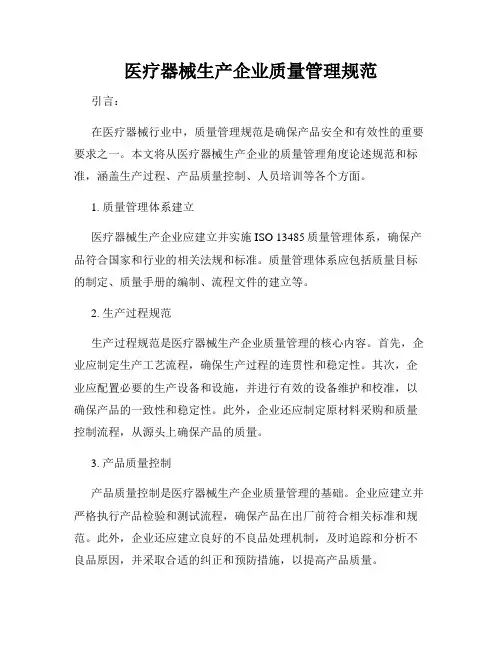 医疗器械生产企业质量管理规范

引言：

在医疗器械行业中，质量管理规范是确保产品安全和有效性的重要要求之一。本文将从医疗器械生产企业的质量管理角度论述规范和标准，涵盖生产过程、产品质量控制、人员培训等各个方面。

1. 质量管理体系建立

医疗器械生产企业应建立并实施 ISO 13485 质量管理体系，确保产品符合国家和行业的相关法规和标准。质量管理体系应包括质量目标的制定、质量手册的编制、流程文件的建立等。

2. 生产过程规范

生产过程规范是医疗器械生产企业质量管理的核心内容。首先，企业应制定生产工艺流程，确保生产过程的连贯性和稳定性。其次，企业应配置必要的生产设备和设施，并进行有效的设备维护和校准，以确保产品的一致性和稳定性。此外，企业还应制定原材料采购和质量控制流程，从源头上确保产品的质量。

3. 产品质量控制

产品质量控制是医疗器械生产企业质量管理的基础。企业应建立并严格执行产品检验和测试流程，确保产品在出厂前符合相关标准和规范。此外，企业还应建立良好的不良品处理机制，及时追踪和分析不良品原因，并采取合适的纠正和预防措施，以提高产品质量。